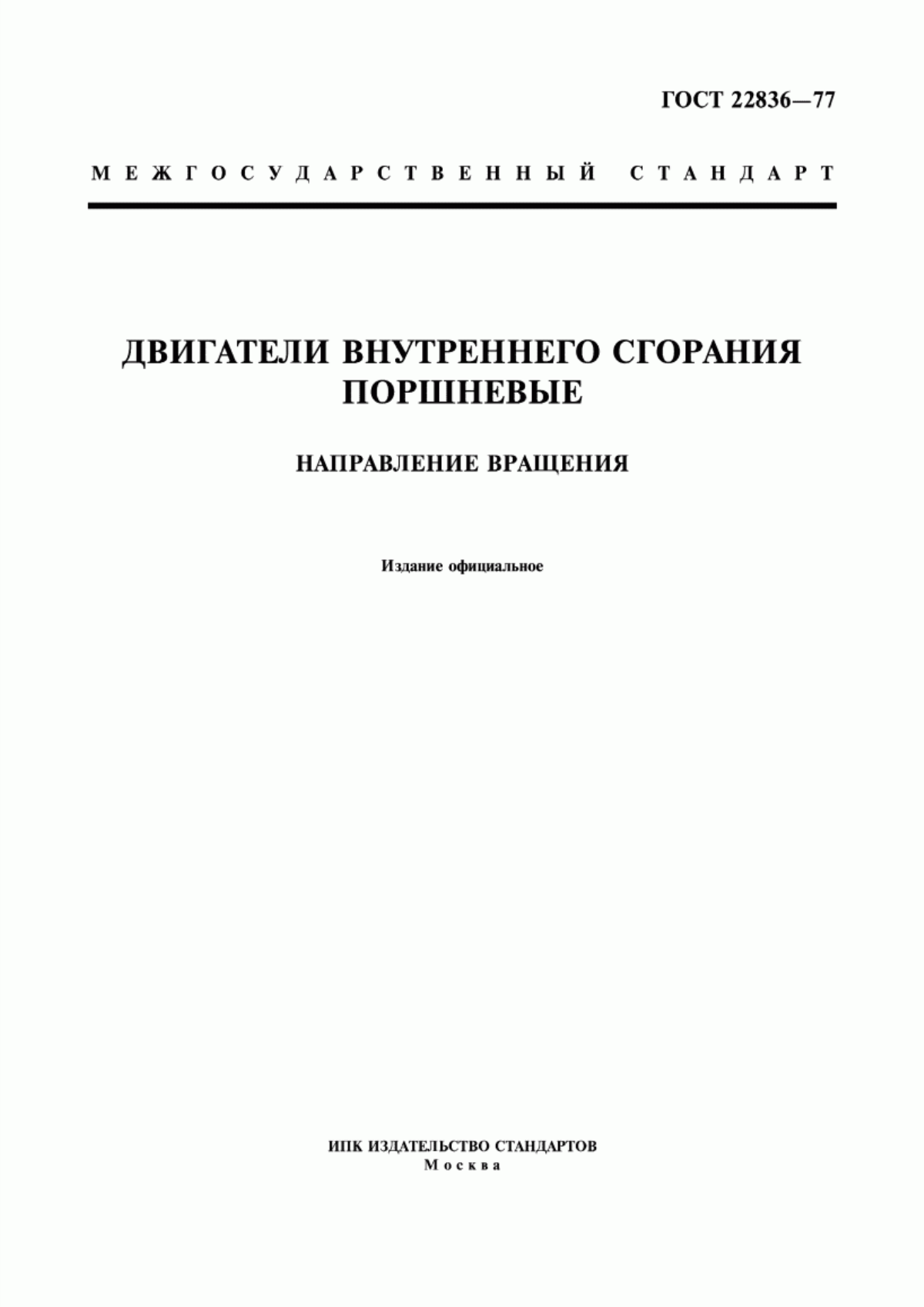 ГОСТ 22836—77

МЕЖГОСУДАРСТВЕННЫЙ СТАНДАРТ

ДВИГАТЕЛИ ВНУТРЕННЕГО СГОРАНИЯ ПОРШНЕВЫЕ

НАПРАВЛЕНИЕ ВРАЩЕНИЯ

Издание официальное

ИПК ИЗДАТЕЛЬСТВО СТАНДАРТОВ
Москва